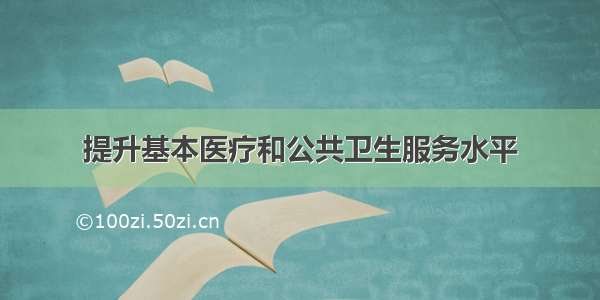 提升基本医疗和公共卫生服务水平

©100zi.50zi.cn